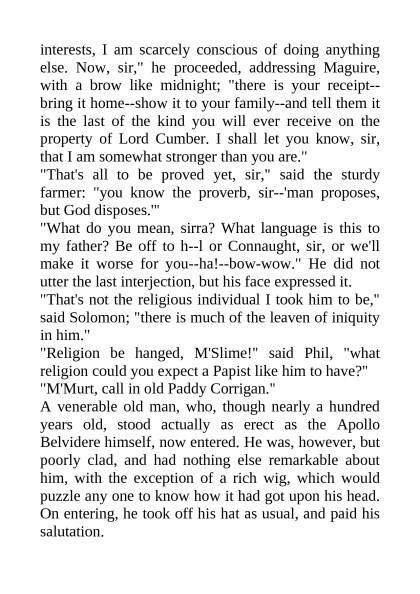 interests, I am scarcely conscious of doing anything else. Now, sir," he proceeded, addressing Maguire, with a brow like midnight; "there is your receipt--bring it home--show it to your family--and tell them it is the last of the kind you will ever receive on the property of Lord Cumber. I shall let you know, sir, that I am somewhat stronger than you are."

"That's all to be proved yet, sir," said the sturdy farmer: "you know the proverb, sir--'man proposes, but God disposes.'"

"What do you mean, sirra? What language is this to my father? Be off to h--l or Connaught, sir, or we'll make it worse for you--ha!--bow-wow." He did not utter the last interjection, but his face expressed it.

"That's not the religious individual I took him to be," said Solomon; "there is much of the leaven of iniquity in him."

"Religion be hanged, M'Slime!" said Phil, "what religion could you expect a Papist like him to have?"

"M'Murt, call in old Paddy Corrigan."

A venerable old man, who, though nearly a hundred years old, stood actually as erect as the Apollo Belvidere himself, now entered. He was, however, but poorly clad, and had nothing else remarkable about him, with the exception of a rich wig, which would puzzle any one to know how it had got upon his head. On entering, he took off his hat as usual, and paid his salutation.